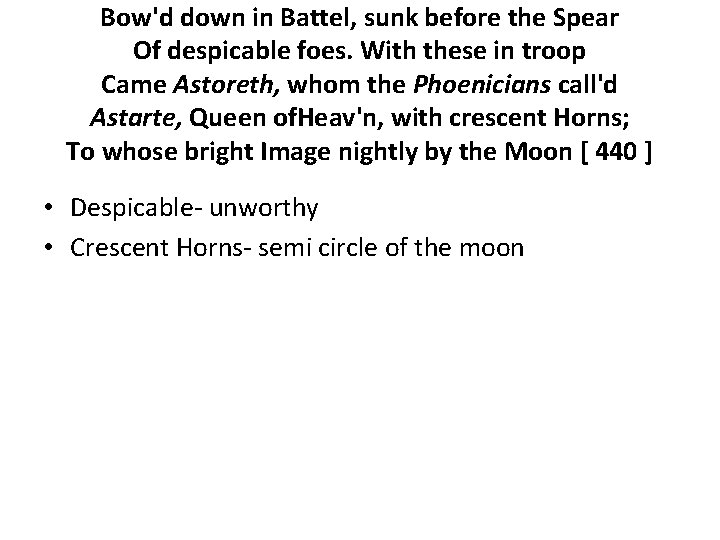 Bow'd down in Battel, sunk before the Spear
Of despicable foes. With these in troop
Came Astoreth, whom the Phoenicians call'd
Astarte, Queen ofHeav'n, with crescent Horns;
To whose bright Image nightly by the Moon [ 440 ]

• Despicable- unworthy
• Crescent Horns- semi circle of the moon